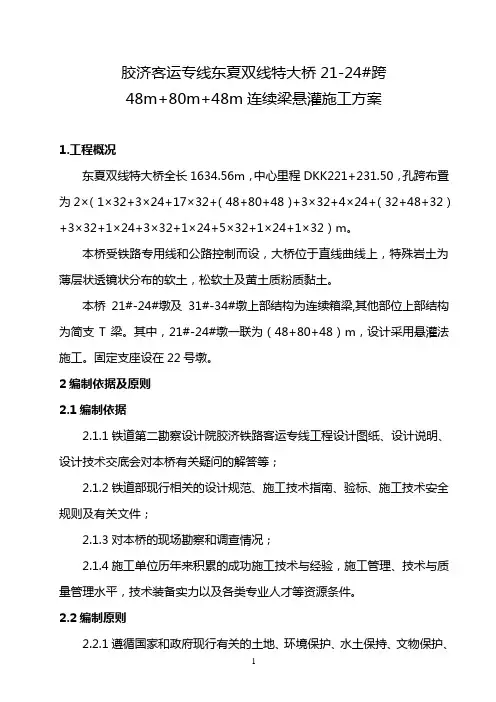 胶济客运专线东夏双线特大桥 21-24#跨
48m+80m+48m 连续梁悬灌施工方案

1.工程概况

东夏双线特大桥全长 1634.56m，中心里程 DKK221+231.50，孔跨布置为 2×（1×32+3×24+17×32+（48+80+48）+3×32+4×24+（32+48+32）+3×32+1×24+3×32+1×24+5×32+1×24+1×32）m。

本桥受铁路专用线和公路控制而设，大桥位于直线曲线上，特殊岩土为薄层状透镜状分布的软土，松软土及黄土质粉质黏土。

本桥 21#-24#墩及 31#-34#墩上部结构为连续箱梁,其他部位上部结构为简支 T 梁。其中，21#-24#墩一联为（48+80+48）m，设计采用悬灌法施工。固定支座设在 22 号墩。

2 编制依据及原则

2.1 编制依据

2.1.1 铁道第二勘察设计院胶济铁路客运专线工程设计图纸、设计说明、设计技术交底会对本桥有关疑问的解答等；

2.1.2 铁道部现行相关的设计规范、施工技术指南、验标、施工技术安全规则及有关文件；

2.1.3 对本桥的现场勘察和调查情况；

2.1.4 施工单位历年来积累的成功施工技术与经验，施工管理、技术与质量管理水平，技术装备实力以及各类专业人才等资源条件。

2.2 编制原则

2.2.1 遵循国家和政府现行有关的土地、环境保护、水土保持、文物保护、

1